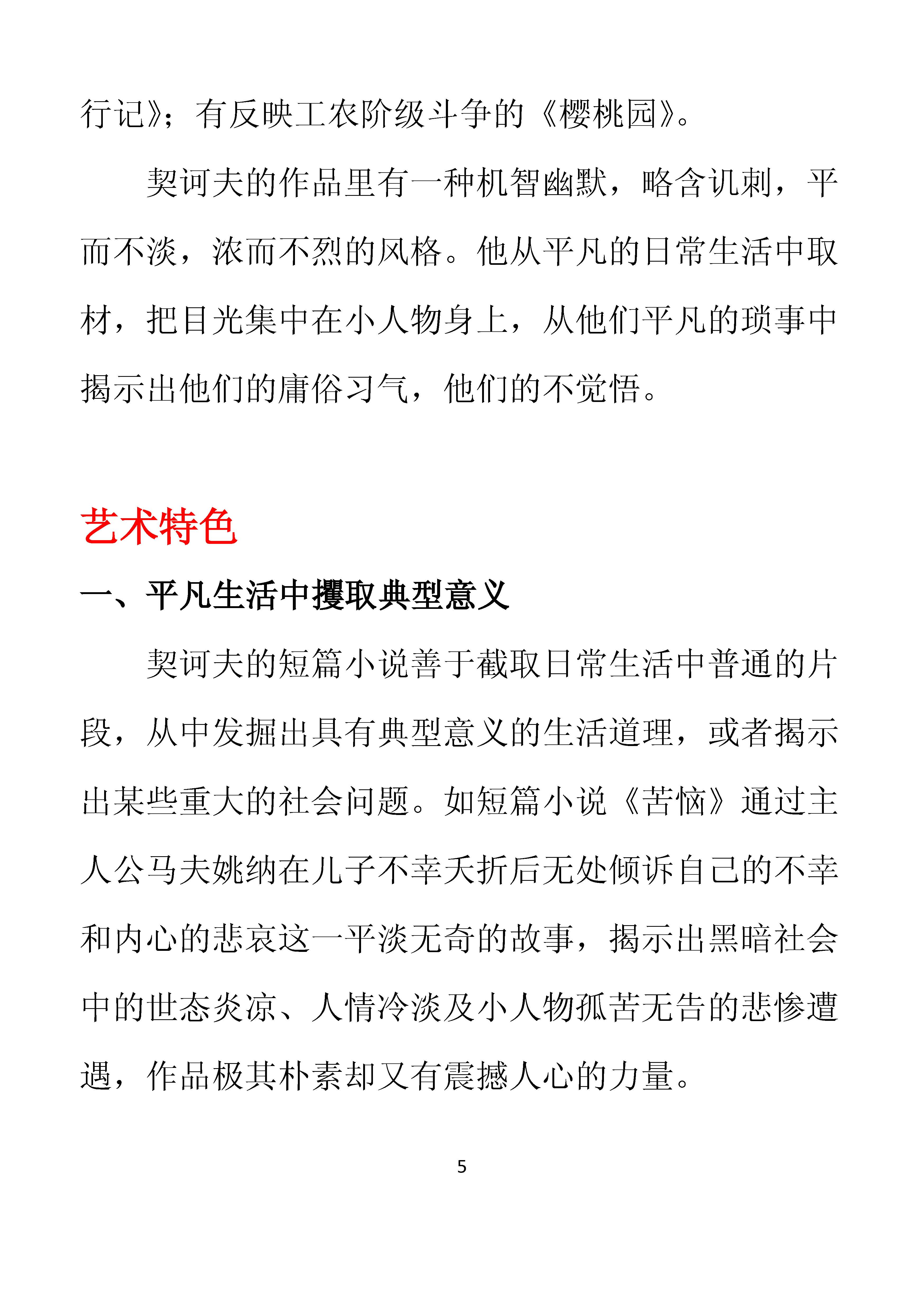 行记》；有反映工农阶级斗争的《樱桃园》。

契诃夫的作品里有一种机智幽默，略含讥刺，平而不淡，浓而不烈的风格。他从平凡的日常生活中取材，把目光集中在小人物身上，从他们平凡的琐事中揭示出他们的庸俗习气，他们的不觉悟。

艺术特色

一、平凡生活中攫取典型意义

契诃夫的短篇小说善于截取日常生活中普通的片段，从中发掘出具有典型意义的生活道理，或者揭示出某些重大的社会问题。如短篇小说《苦恼》通过主人公马夫姚纳在儿子不幸夭折后无处倾诉自己的不幸和内心的悲哀这一平淡无奇的故事，揭示出黑暗社会中的世态炎凉、人情冷淡及小人物孤苦无告的悲惨遭遇，作品极其朴素却又有震撼人心的力量。

5